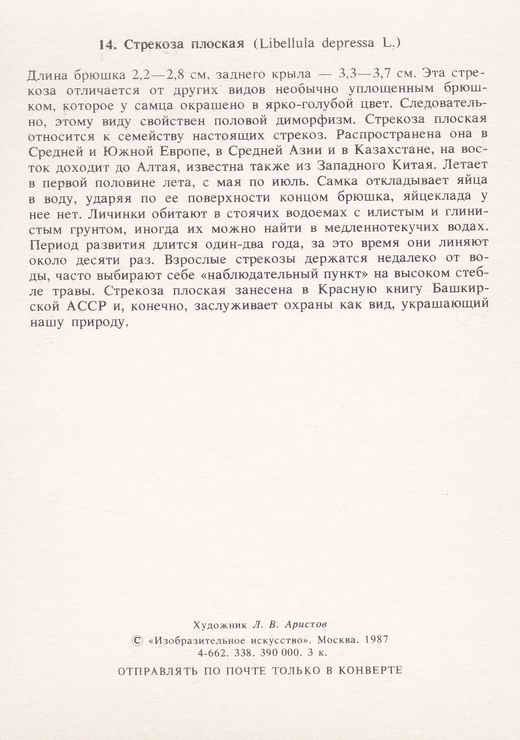 14. Стрекоза плоская (Libellula depressa L.)

Длина брюшка 2,2—2,8 см, заднего крыла — 3,3—3,7 см. Эта стрекоза отличается от других видов необычно уплощенным брюшком, которое у самца окрашено в ярко-голубой цвет. Следовательно, этому виду свойствен половой диморфизм. Стрекоза плоская относится к семейству настоящих стрекоз. Распространена она в Средней и Южной Европе, в Средней Азии и в Казахстане, на восток доходит до Алтая, известна также из Западного Китая. Летает в первой половине лета, с мая по июль. Самка откладывает яйца в воду, ударяя по ее поверхности концом брюшка, яйцеклада у нее нет. Личинки обитают в стоячих водоемах с илистым и глинистым грунтом, иногда их можно найти в медленнотекучих водах. Период развития длится один-два года, за это время они линяют около десяти раз. Взрослые стрекозы держатся недалеко от воды, часто выбирают себе «наблюдательный пункт» на высоком стебле травы. Стрекоза плоская занесена в Красную книгу Башкирской АССР и, конечно, заслуживает охраны как вид, украшающий нашу природу.

Художник Л. В. Аристов
© «Изобразительное искусство». Москва. 1987
4-662. 338. 390 000. 3 к.
ОТПРАВЛЯТЬ ПО ПОЧТЕ ТОЛЬКО В КОНВЕРТЕ